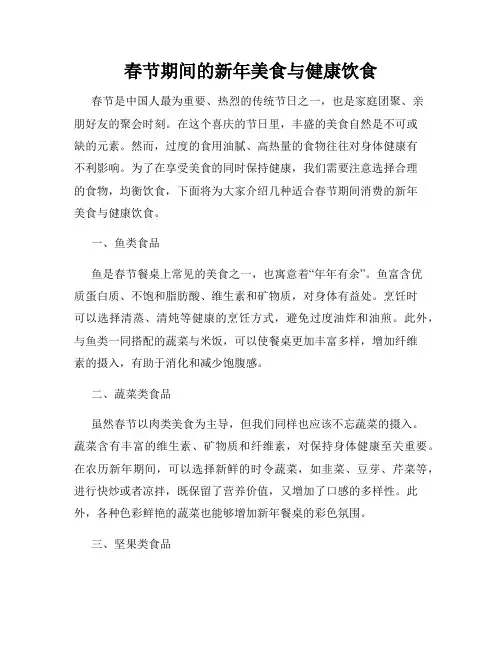 春节期间的新年美食与健康饮食

春节是中国人最为重要、热烈的传统节日之一，也是家庭团聚、亲朋好友的聚会时刻。在这个喜庆的节日里，丰盛的美食自然是不可或缺的元素。然而，过度的食用油腻、高热量的食物往往对身体健康有不利影响。为了在享受美食的同时保持健康，我们需要注意选择合理的食物，均衡饮食，下面将为大家介绍几种适合春节期间消费的新年美食与健康饮食。

一、鱼类食品

鱼是春节餐桌上常见的美食之一，也寓意着“年年有余”。鱼富含优质蛋白质、不饱和脂肪酸、维生素和矿物质，对身体有益处。烹饪时可以选择清蒸、清炖等健康的烹饪方式，避免过度油炸和油煎。此外，与鱼类一同搭配的蔬菜与米饭，可以使餐桌更加丰富多样，增加纤维素的摄入，有助于消化和减少饱腹感。

二、蔬菜类食品

虽然春节以肉类美食为主导，但我们同样也应该不忘蔬菜的摄入。蔬菜含有丰富的维生素、矿物质和纤维素，对保持身体健康至关重要。在农历新年期间，可以选择新鲜的时令蔬菜，如韭菜、豆芽、芹菜等，进行快炒或者凉拌，既保留了营养价值，又增加了口感的多样性。此外，各种色彩鲜艳的蔬菜也能够增加新年餐桌的彩色氛围。

三、坚果类食品